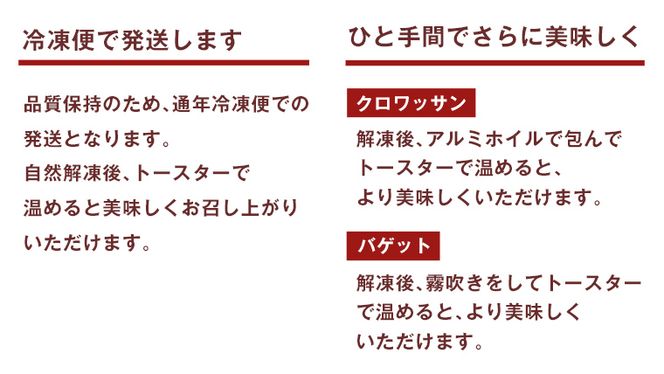 冷凍便で発送します

品質保持のため、通年冷凍便での発送となります。
自然解凍後、トースターで温めると美味しくお召し上がりいただけます。

ひと手間でさらに美味しく

クロワッサン

解凍後、アルミホイルで包んでトースターで温めると、より美味しくいただけます。

バゲット

解凍後、霧吹きをしてトースターで温めると、より美味しくいただけます。